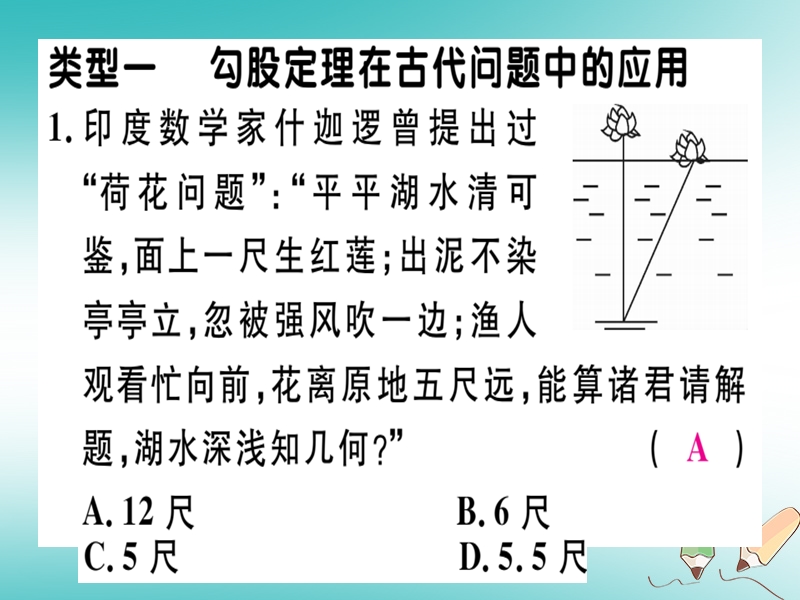 类型一　勾股定理在古代问题中的应用

1. 印度数学家什迦逻曾提出过“荷花问题”：“平平湖水清可鉴，面上一尺生红莲；出泥不染亭亭立，忽被强风吹一边；渔人观看忙向前，花离原地五尺远，能算诸君请解题，湖水深浅知几何？”　（ A ）

A. 12 尺　　B. 6 尺
C. 5 尺　　D. 5. 5 尺